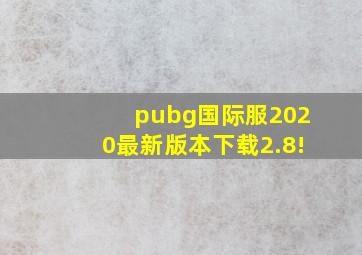 pubg国际服2020最新版本下载2.8!